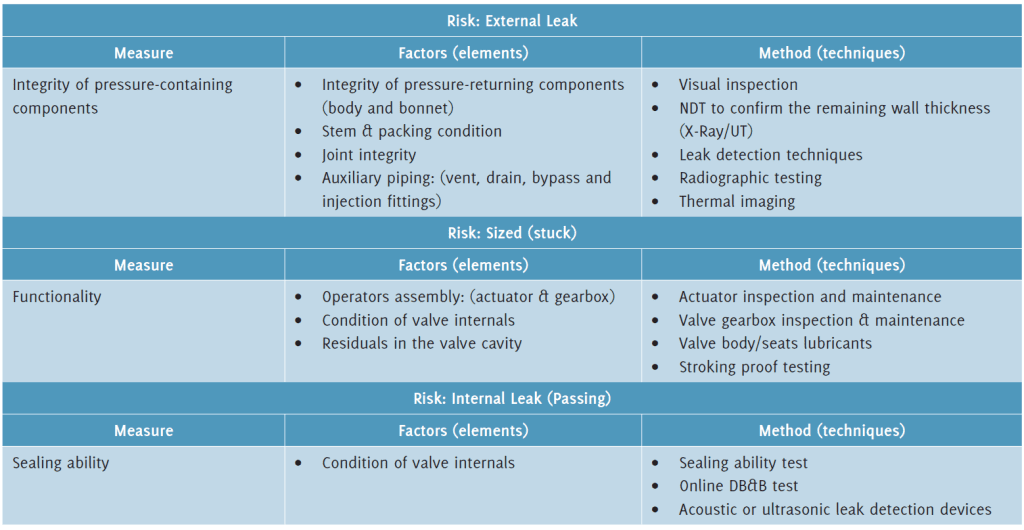 | Risk: External Leak | | |
|---|---|---|
| Measure | Factors (elements) | Method (techniques) |
| Integrity of pressure-containing components | • Integrity of pressure-returning components (body and bonnet) • Stem & packing condition • Joint integrity • Auxiliary piping: (vent, drain, bypass and injection fittings) | • Visual inspection • NDT to confirm the remaining wall thickness (X-Ray/UT) • Leak detection techniques • Radiographic testing • Thermal imaging |
| Risk: Sized (stuck) | | |
| Measure | Factors (elements) | Method (techniques) |
| Functionality | • Operators assembly: (actuator & gearbox) • Condition of valve internals • Residuals in the valve cavity | • Actuator inspection and maintenance • Valve gearbox inspection & maintenance • Valve body/seats lubricants • Stroking proof testing |
| Risk: Internal Leak (Passing) | | |
| Measure | Factors (elements) | Method (techniques) |
| Sealing ability | • Condition of valve internals | • Sealing ability test • Online DB&B test • Acoustic or ultrasonic leak detection devices |